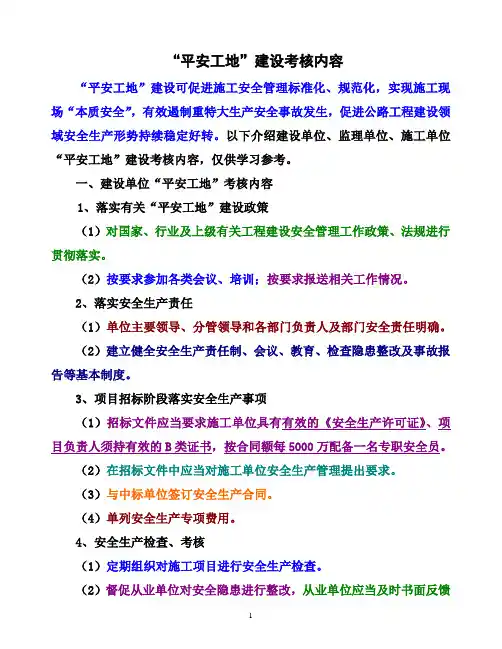 “平安工地”建设考核内容

“平安工地”建设可促进施工安全管理标准化、规范化，实现施工现场“本质安全”，有效遏制重特大生产安全事故发生，促进公路工程建设领域安全生产形势持续稳定好转。以下介绍建设单位、监理单位、施工单位“平安工地”建设考核内容，仅供学习参考。

一、建设单位“平安工地”考核内容

1、落实有关“平安工地”建设政策

（1）对国家、行业及上级有关工程建设安全管理工作政策、法规进行贯彻落实。

（2）按要求参加各类会议、培训；按要求报送相关工作情况。

2、落实安全生产责任

（1）单位主要领导、分管领导和各部门负责人及部门安全责任明确。

（2）建立健全安全生产责任制、会议、教育、检查隐患整改及事故报告等基本制度。

3、项目招标阶段落实安全生产事项

（1）招标文件应当要求施工单位具有有效的《安全生产许可证》、项目负责人须持有效的B类证书，按合同额每5000万配备一名专职安全员。

（2）在招标文件中应当对施工单位安全生产管理提出要求。

（3）与中标单位签订安全生产合同。

（4）单列安全生产专项费用。

4、安全生产检查、考核

（1）定期组织对施工项目进行安全生产检查。

（2）督促从业单位对安全隐患进行整改，从业单位应当及时书面反馈

1